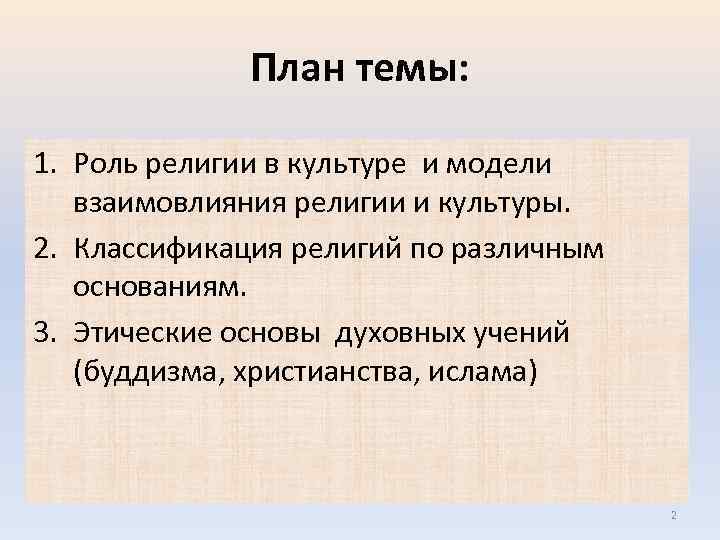 План темы:

1. Роль религии в культуре и модели взаимовлияния религии и культуры.
2. Классификация религий по различным основаниям.
3. Этические основы духовных учений (буддизма, христианства, ислама)

2